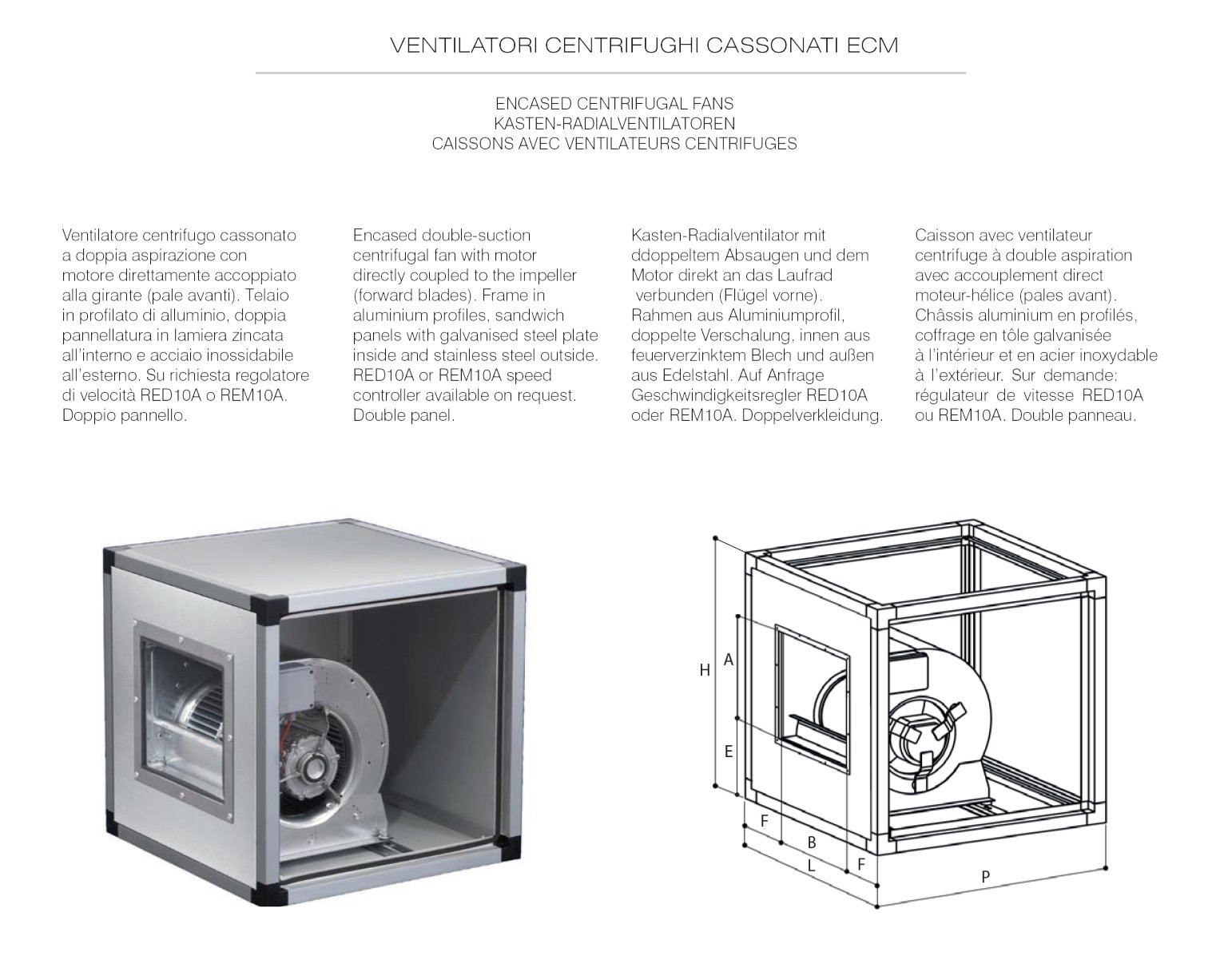 VENTILATORI CENTRIFUGHI CASSONATI ECM

ENCASED CENTRIFUGAL FANS
KASTEN-RADIALVENTILATOREN
CAISSONS AVEC VENTILATEURS CENTRIFUGES

Ventilatore centrifugo cassonato a doppia aspirazione con motore direttamente accoppiato alla girante (pale avanti). Telaio in profilato di alluminio, doppia pannellatura in lamiera zincata all'interno e acciaio inossidabile all'esterno. Su richiesta regolatore di velocità RED10A o REM10A. Doppio pannello.

Encased double-suction centrifugal fan with motor directly coupled to the impeller (forward blades). Frame in aluminium profiles, sandwich panels with galvanised steel plate inside and stainless steel outside. RED10A or REM10A speed controller available on request. Double panel.

Kasten-Radialventilator mit ddoppeltem Absaugen und dem Motor direkt an das Laufrad verbunden (Flügel vorne). Rahmen aus Aluminiumprofil, doppelte Verschalung, innen aus feuerverzinktem Blech und außen aus Edelstahl. Auf Anfrage Geschwindigkeitsregler RED10A oder REM10A. Doppelverkleidung.

Caisson avec ventilateur centrifuge à double aspiration avec accouplement direct moteur-hélice (pales avant). Châssis aluminium en profilés, coffrage en tôle galvanisée à l'intérieur et en acier inoxydable à l'extérieur. Sur demande: régulateur de vitesse RED10A ou REM10A. Double panneau.

H
A
E
F
B
L
F
P